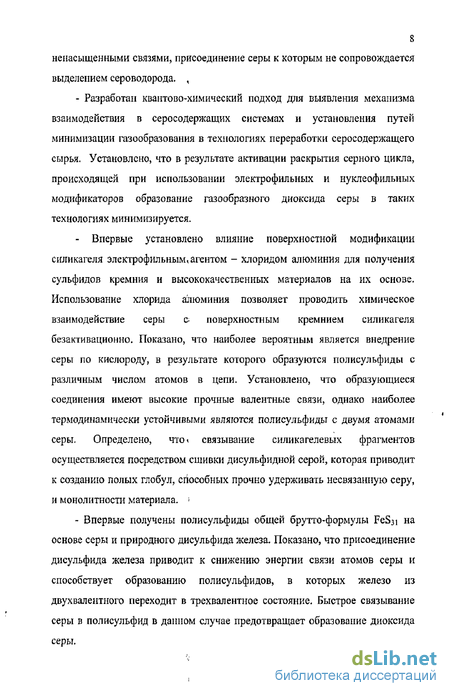 8

ненасыщенными связями, присоединение серы к которым не сопровождается выделением сероводорода.

- Разработан квантово-химический подход для выявления механизма взаимодействия в серосодержащих системах и установления путей минимизации газообразования в технологиях переработки серосодержащего сырья. Установлено, что в результате активации раскрытия серного цикла, происходящей при использовании электрофильных и нуклеофильных модификаторов образование газообразного диоксида серы в таких технологиях минимизируется.

- Впервые установлено влияние поверхностной модификации силикагеля электрофильным агентом – хлоридом алюминия для получения сульфидов кремния и высококачественных материалов на их основе. Использование хлорида алюминия позволяет проводить химическое взаимодействие серы с поверхностным кремнием силикагеля безактивационно. Показано, что наиболее вероятным является внедрение серы по кислороду, в результате которого образуются полисульфиды с различным числом атомов в цепи. Установлено, что образующиеся соединения имеют высокие прочные валентные связи, однако наиболее термодинамически устойчивыми являются полисульфиды с двумя атомами серы. Определено, что связывание силикагелевых фрагментов осуществляется посредством сшивки дисульфидной серой, которая приводит к созданию полых глобул, способных прочно удерживать несвязанную серу, и монолитности материала.

- Впервые получены полисульфиды общей брутто-формулы $FeS_{31}$ на основе серы и природного дисульфида железа. Показано, что присоединение дисульфида железа приводит к снижению энергии связи атомов серы и способствует образованию полисульфидов, в которых железо из двухвалентного переходит в трехвалентное состояние. Быстрое связывание серы в полисульфид в данном случае предотвращает образование диоксида серы.

dsLib.net
библиотека диссертаций